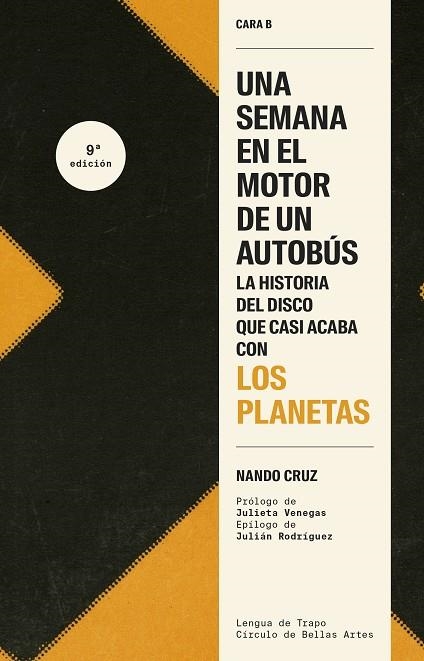 9ª edición

CARA B

UNA SEMANA EN EL MOTOR DE UN AUTOBÚS
LA HISTORIA DEL DISCO QUE CASI ACABA CON
LOS PLANETAS

NANDO CRUZ

Prólogo de
Julieta Venegas
Epílogo de
Julián Rodríguez

Lengua de Trapo
Círculo de Bellas Artes